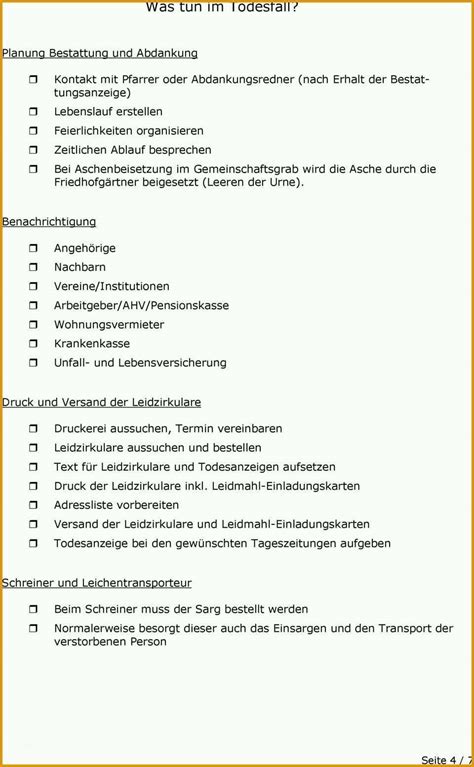 Was tun im Todesfall?

Planung Bestattung und Abdankung

❒ Kontakt mit Pfarrer oder Abdankungsredner (nach Erhalt der Bestattungsanzeige)
❒ Lebenslauf erstellen
❒ Feierlichkeiten organisieren
❒ Zeitlichen Ablauf besprechen
❒ Bei Aschenbeisetzung im Gemeinschaftsgrab wird die Asche durch die Friedhofgärtner beigesetzt (Leeren der Urne).

Benachrichtigung

❒ Angehörige
❒ Nachbarn
❒ Vereine/Institutionen
❒ Arbeitgeber/AHV/Pensionskasse
❒ Wohnungsvermieter
❒ Krankenkasse
❒ Unfall- und Lebensversicherung

Druck und Versand der Leidzirkulare

❒ Druckerei aussuchen, Termin vereinbaren
❒ Leidzirkulare aussuchen und bestellen
❒ Text für Leidzirkulare und Todesanzeigen aufsetzen
❒ Druck der Leidzirkulare inkl. Leidmahl-Einladungskarten
❒ Adressliste vorbereiten
❒ Versand der Leidzirkulare und Leidmahl-Einladungskarten
❒ Todesanzeige bei den gewünschten Tageszeitungen aufgeben

Schreiner und Leichentransporteur

❒ Beim Schreiner muss der Sarg bestellt werden
❒ Normalerweise besorgt dieser auch das Einsargen und den Transport der verstorbenen Person

Seite 4 / 7